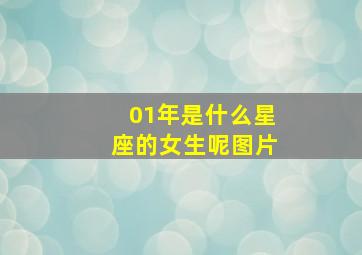 01年是什么星座的女生呢图片